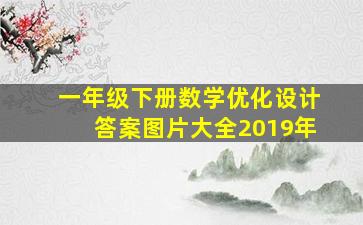 一年级下册数学优化设计答案图片大全2019年